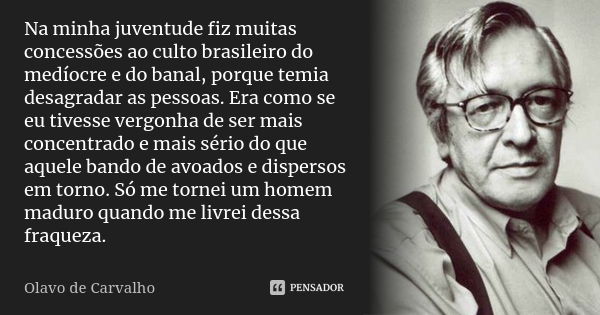 Na minha juventude fiz muitas concessões ao culto brasileiro do medíocre e do banal, porque temia desagradar as pessoas. Era como se eu tivesse vergonha de ser mais concentrado e mais sério do que aquele bando de avoados e dispersos em torno. Só me tornei um homem maduro quando me livrei dessa fraqueza.

Olavo de Carvalho

PENSADOR